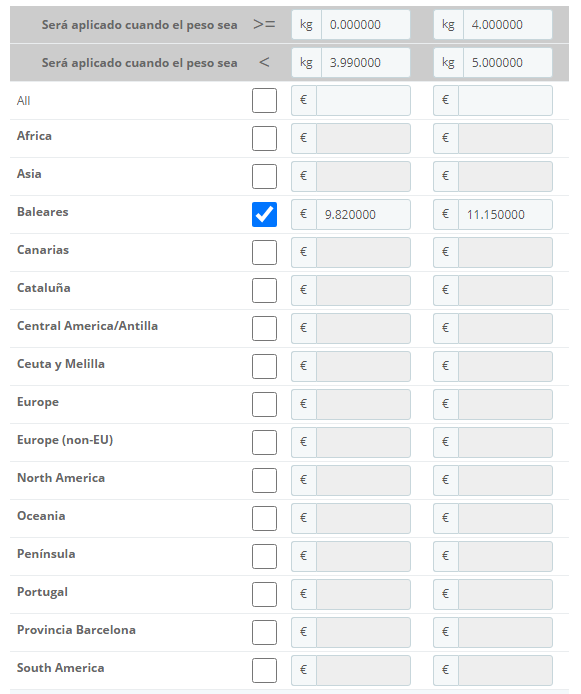 | Será aplicado cuando el peso sea | >= | kg 0.000000 | kg 4.000000 |
|---|---|---|---|
| Será aplicado cuando el peso sea | < | kg 3.990000 | kg 5.000000 |
| All | | € | € |
| Africa | | € | € |
| Asia | | € | € |
| Baleares | | € 9.820000 | € 11.150000 |
| Canarias | | € | € |
| Cataluña | | € | € |
| Central America/Antilla | | € | € |
| Ceuta y Melilla | | € | € |
| Europe | | € | € |
| Europe (non-EU) | | € | € |
| North America | | € | € |
| Oceania | | € | € |
| Península | | € | € |
| Portugal | | € | € |
| Provincia Barcelona | | € | € |
| South America | | € | € |